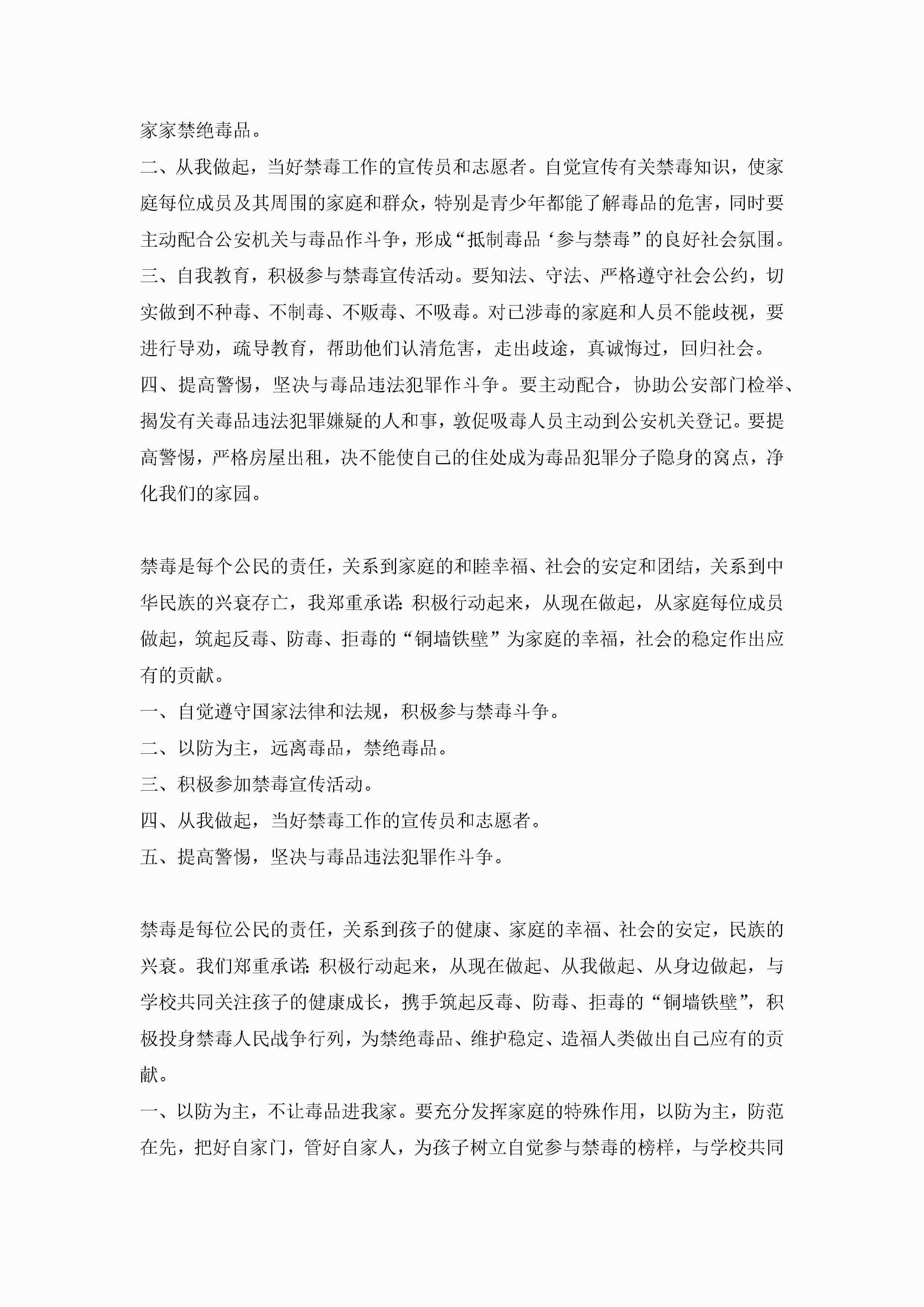 家家禁绝毒品。

二、从我做起，当好禁毒工作的宣传员和志愿者。自觉宣传有关禁毒知识，使家庭每位成员及其周围的家庭和群众，特别是青少年都能了解毒品的危害，同时要主动配合公安机关与毒品作斗争，形成“抵制毒品‘参与禁毒”的良好社会氛围。

三、自我教育，积极参与禁毒宣传活动。要知法、守法、严格遵守社会公约，切实做到不种毒、不制毒、不贩毒、不吸毒。对已涉毒的家庭和人员不能歧视，要进行导劝，疏导教育，帮助他们认清危害，走出歧途，真诚悔过，回归社会。

四、提高警惕，坚决与毒品违法犯罪作斗争。要主动配合，协助公安部门检举、揭发有关毒品违法犯罪嫌疑的人和事，敦促吸毒人员主动到公安机关登记。要提高警惕，严格房屋出租，决不能使自己的住处成为毒品犯罪分子隐身的窝点，净化我们的家园。

禁毒是每个公民的责任，关系到家庭的和睦幸福、社会的安定和团结，关系到中华民族的兴衰存亡，我郑重承诺：积极行动起来，从现在做起，从家庭每位成员做起，筑起反毒、防毒、拒毒的“铜墙铁壁”为家庭的幸福，社会的稳定作出应有的贡献。

一、自觉遵守国家法律和法规，积极参与禁毒斗争。

二、以防为主，远离毒品，禁绝毒品。

三、积极参加禁毒宣传活动。

四、从我做起，当好禁毒工作的宣传员和志愿者。

五、提高警惕，坚决与毒品违法犯罪作斗争。

禁毒是每位公民的责任，关系到孩子的健康、家庭的幸福、社会的安定，民族的兴衰。我们郑重承诺：积极行动起来，从现在做起、从我做起、从身边做起，与学校共同关注孩子的健康成长，携手筑起反毒、防毒、拒毒的“铜墙铁壁”，积极投身禁毒人民战争行列，为禁绝毒品、维护稳定、造福人类做出自己应有的贡献。

一、以防为主，不让毒品进我家。要充分发挥家庭的特殊作用，以防为主，防范在先，把好自家门，管好自家人，为孩子树立自觉参与禁毒的榜样，与学校共同